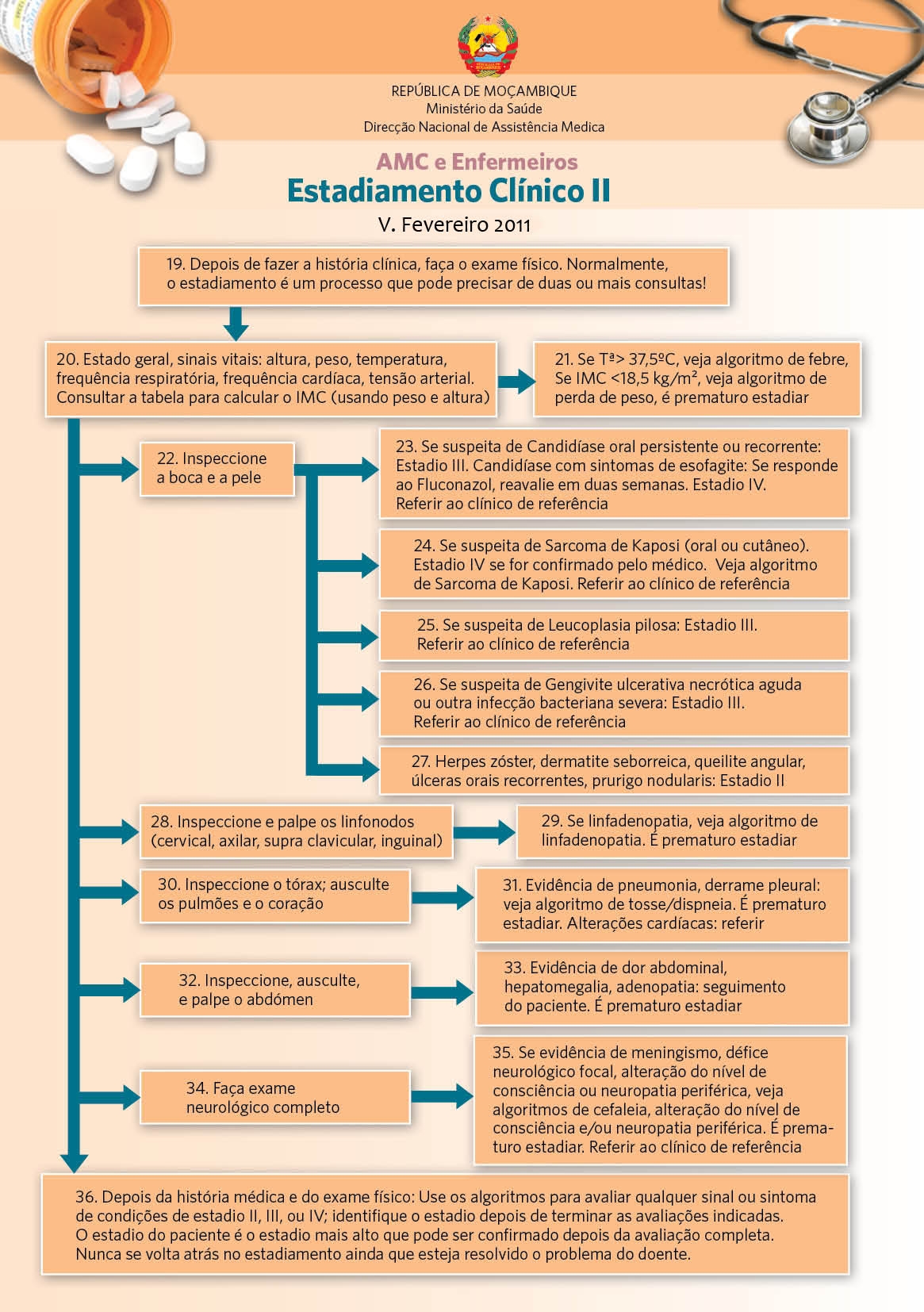 REPÚBLICA DE MOÇAMBIQUE
Ministério da Saúde
Direcção Nacional de Assistência Medica

AMC e Enfermeiros
Estadiamento Clínico II
V. Fevereiro 2011

19. Depois de fazer a história clínica, faça o exame físico. Normalmente, o estadiamento é um processo que pode precisar de duas ou mais consultas!

20. Estado geral, sinais vitais: altura, peso, temperatura, frequência respiratória, frequência cardíaca, tensão arterial. Consultar a tabela para calcular o IMC (usando peso e altura)

21. Se Tª> 37,5ºC, veja algoritmo de febre, Se IMC <18,5 kg/m², veja algoritmo de perda de peso, é prematuro estadiar

22. Inspeccione a boca e a pele

23. Se suspeita de Candidíase oral persistente ou recorrente: Estadio III. Candidíase com sintomas de esofagite: Se responde ao Fluconazol, reavalie em duas semanas. Estadio IV. Referir ao clínico de referência

24. Se suspeita de Sarcoma de Kaposi (oral ou cutâneo). Estadio IV se for confirmado pelo médico. Veja algoritmo de Sarcoma de Kaposi. Referir ao clínico de referência

25. Se suspeita de Leucoplasia pilosa: Estadio III. Referir ao clínico de referência

26. Se suspeita de Gengivite ulcerativa necrótica aguda ou outra infecção bacteriana severa: Estadio III. Referir ao clínico de referência

27. Herpes zóster, dermatite seborreica, queilite angular, úlceras orais recorrentes, prurigo nodularis: Estadio II

28. Inspeccione e palpe os linfonodos (cervical, axilar, supra clavicular, inguinal)

29. Se linfadenopatia, veja algoritmo de linfadenopatia. É prematuro estadiar

30. Inspeccione o tórax; ausculte os pulmões e o coração

31. Evidência de pneumonia, derrame pleural: veja algoritmo de tosse/dispneia. É prematuro estadiar. Alterações cardíacas: referir

32. Inspeccione, ausculte, e palpe o abdómen

33. Evidência de dor abdominal, hepatomegalia, adenopatia: seguimento do paciente. É prematuro estadiar

34. Faça exame neurológico completo

35. Se evidência de meningismo, défice neurológico focal, alteração do nível de consciência ou neuropatia periférica, veja algoritmos de cefaleia, alteração do nível de consciência e/ou neuropatia periférica. É prematuro estadiar. Referir ao clínico de referência

36. Depois da história médica e do exame físico: Use os algoritmos para avaliar qualquer sinal ou sintoma de condições de estadio II, III, ou IV; identifique o estadio depois de terminar as avaliações indicadas. O estadio do paciente é o estadio mais alto que pode ser confirmado depois da avaliação completa. Nunca se volta atrás no estadiamento ainda que esteja resolvido o problema do doente.